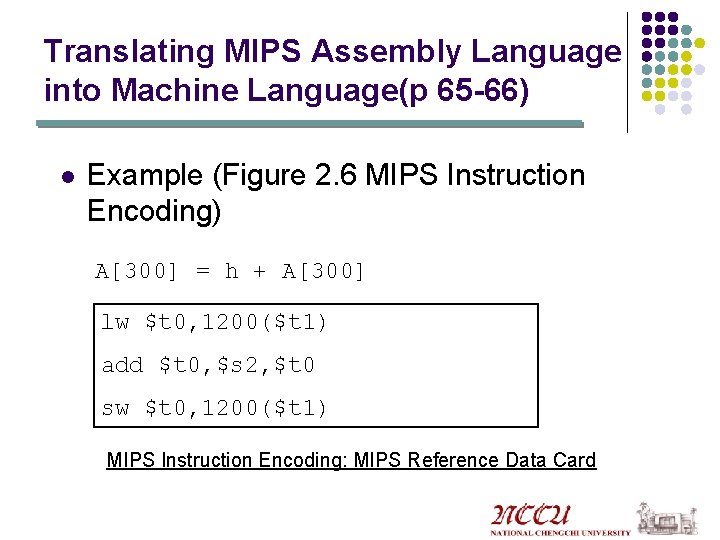 Translating MIPS Assembly Language into Machine Language(p 65-66)

• Example (Figure 2.6 MIPS Instruction Encoding)

A[300] = h + A[300]

lw $t0,1200($t1)
add $t0,$s2,$t0
sw $t0,1200($t1)

MIPS Instruction Encoding: MIPS Reference Data Card

NCCU
NATIONAL CHENGCHI UNIVERSITY